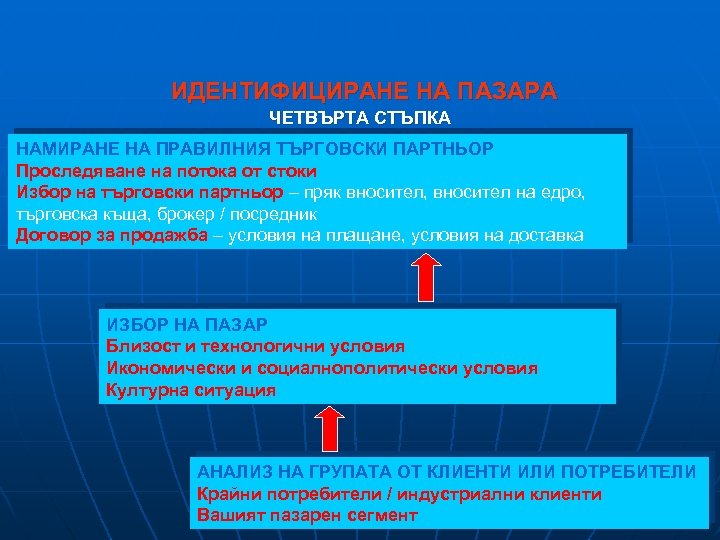 ИДЕНТИФИЦИРАНЕ НА ПАЗАРА
ЧЕТВЪРТА СТЪПКА

НАМИРАНЕ НА ПРАВИЛНИЯ ТЪРГОВСКИ ПАРТНЬОР
Проследяване на потока от стоки
Избор на търговски партньор – пряк вносител, вносител на едро, търговска къща, брокер / посредник
Договор за продажба – условия на плащане, условия на доставка

ИЗБОР НА ПАЗАР
Близост и технологични условия
Икономически и социалнополитически условия
Културна ситуация

АНАЛИЗ НА ГРУПАТА ОТ КЛИЕНТИ ИЛИ ПОТРЕБИТЕЛИ
Крайни потребители / индустриални клиенти
Вашият пазарен сегмент